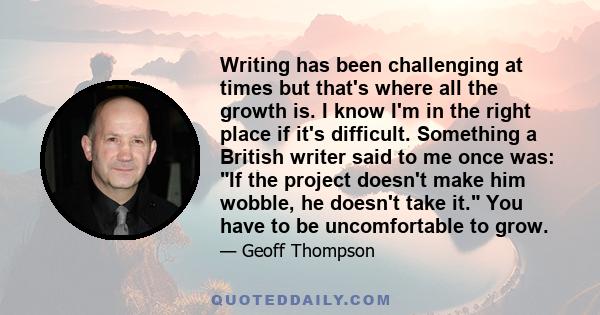 Writing has been challenging at times but that's where all the growth is. I know I'm in the right place if it's difficult. Something a British writer said to me once was: "If the project doesn't make him wobble, he doesn't take it." You have to be uncomfortable to grow.

— Geoff Thompson

QUOTEDDAILY.COM